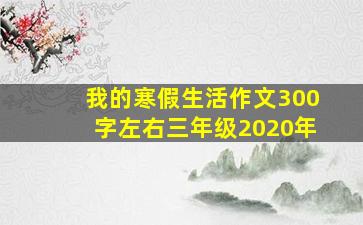 我的寒假生活作文300字左右三年级2020年